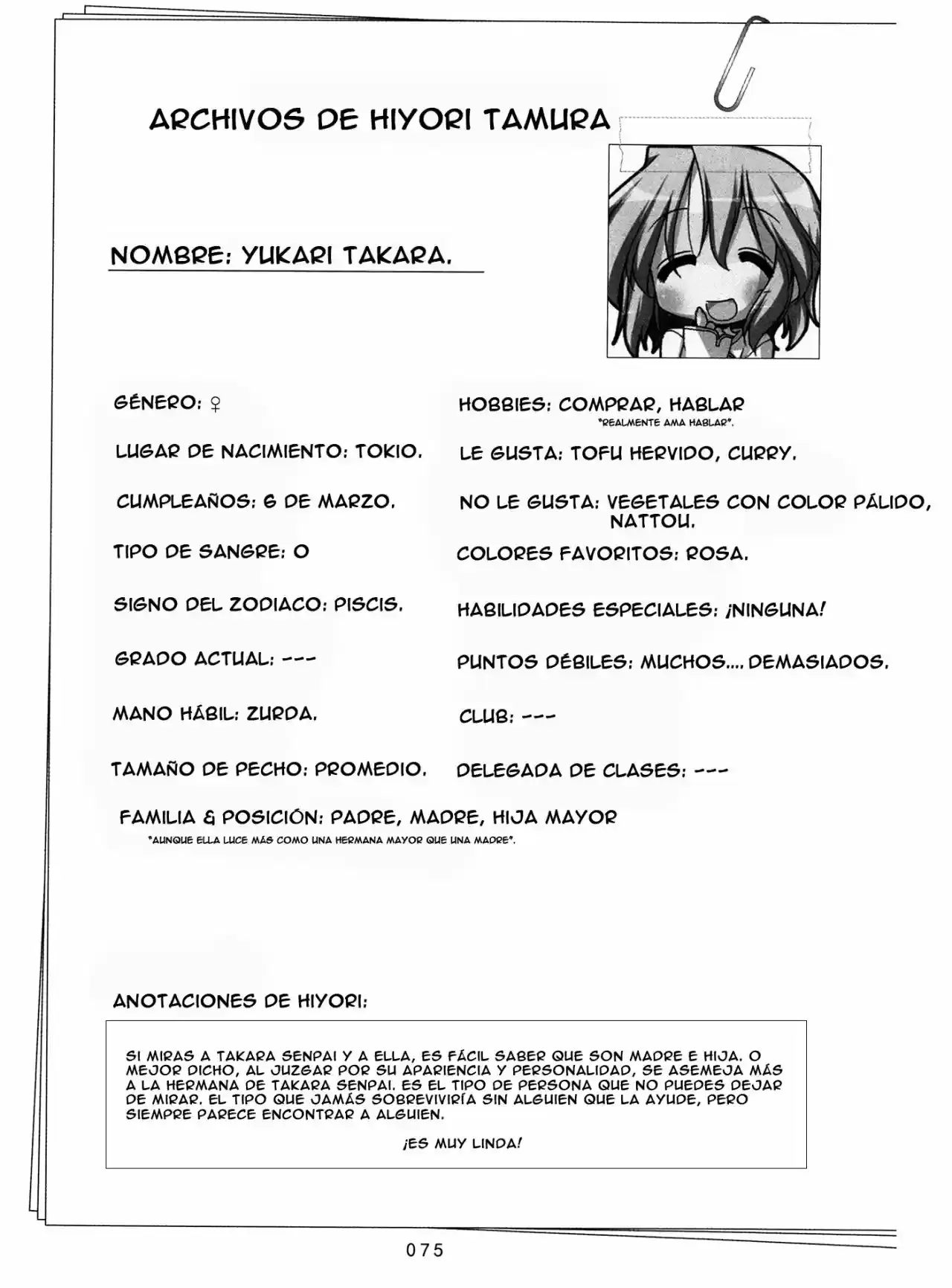 ARCHIVOS DE HIYORI TAMURA

NOMBRE: YUKARI TAKARA.

GÉNERO: ♀

LUGAR DE NACIMIENTO: TOKIO.

CUMPLEAÑOS: 6 DE MARZO.

TIPO DE SANGRE: O

SIGNO DEL ZODIACO: PISCIS.

GRADO ACTUAL: ---

MANO HÁBIL: ZURDA.

TAMAÑO DE PECHO: PROMEDIO.

HOBBIES: COMPRAR, HABLAR
"REALMENTE AMA HABLAR".

LE GUSTA: TOFU HERVIDO, CURRY.

NO LE GUSTA: VEGETALES CON COLOR PÁLIDO, NATTOU.

COLORES FAVORITOS: ROSA.

HABILIDADES ESPECIALES: ¡NINGUNA!

PUNTOS DÉBILES: MUCHOS.... DEMASIADOS.

CLUB: ---

DELEGADA DE CLASES: ---

FAMILIA & POSICIÓN: PADRE, MADRE, HIJA MAYOR
"AUNQUE ELLA LUCE MÁS COMO UNA HERMANA MAYOR QUE UNA MADRE".

ANOTACIONES DE HIYORI:

SI MIRAS A TAKARA SENPAI Y A ELLA, ES FÁCIL SABER QUE SON MADRE E HIJA. O MEJOR DICHO, AL JUZGAR POR SU APARIENCIA Y PERSONALIDAD, SE ASEMEJA MÁS A LA HERMANA DE TAKARA SENPAI. ES EL TIPO DE PERSONA QUE NO PUEDES DEJAR DE MIRAR. EL TIPO QUE JAMÁS SOBREVIVIRÍA SIN ALGUIEN QUE LA AYUDE, PERO SIEMPRE PARECE ENCONTRAR A ALGUIEN.

¡ES MUY LINDA!

075